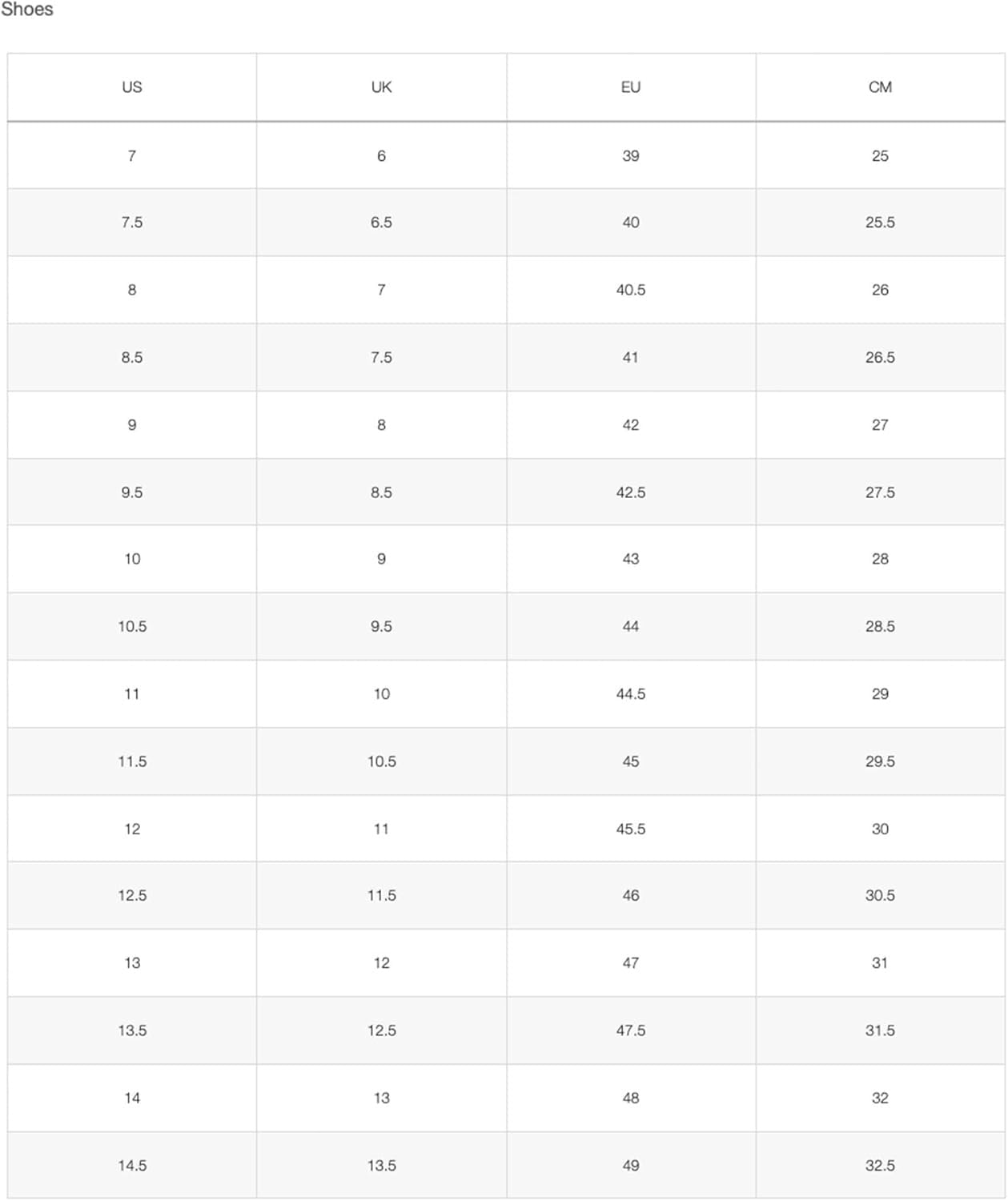 Shoes

| US | UK | EU | CM |
|---|---|---|---|
| 7 | 6 | 39 | 25 |
| 7.5 | 6.5 | 40 | 25.5 |
| 8 | 7 | 40.5 | 26 |
| 8.5 | 7.5 | 41 | 26.5 |
| 9 | 8 | 42 | 27 |
| 9.5 | 8.5 | 42.5 | 27.5 |
| 10 | 9 | 43 | 28 |
| 10.5 | 9.5 | 44 | 28.5 |
| 11 | 10 | 44.5 | 29 |
| 11.5 | 10.5 | 45 | 29.5 |
| 12 | 11 | 45.5 | 30 |
| 12.5 | 11.5 | 46 | 30.5 |
| 13 | 12 | 47 | 31 |
| 13.5 | 12.5 | 47.5 | 31.5 |
| 14 | 13 | 48 | 32 |
| 14.5 | 13.5 | 49 | 32.5 |